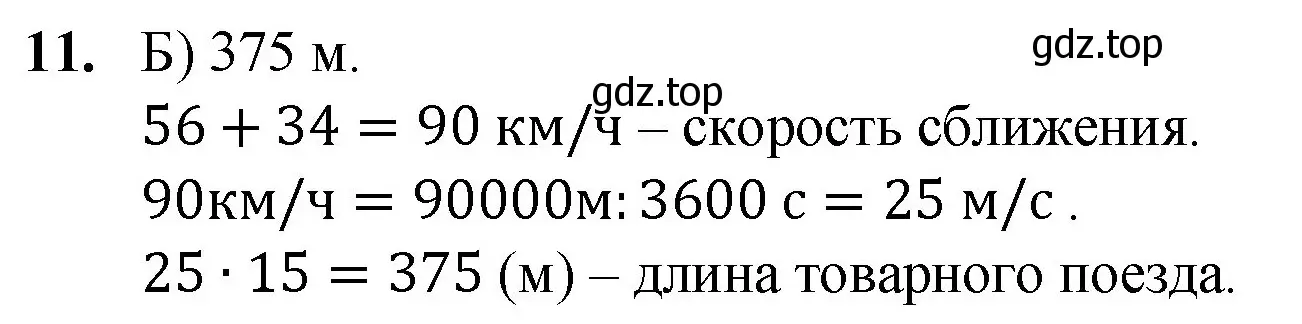 **11.** Б) 375 м.

gdz.top

gdz.top

$56 + 34 = 90$ км/ч – скорость сближения.

$90$км/ч $= 90000$м$: 3600$ с $= 25$ м/с .

$25 \cdot 15 = 375$ (м) – длина товарного поезда.